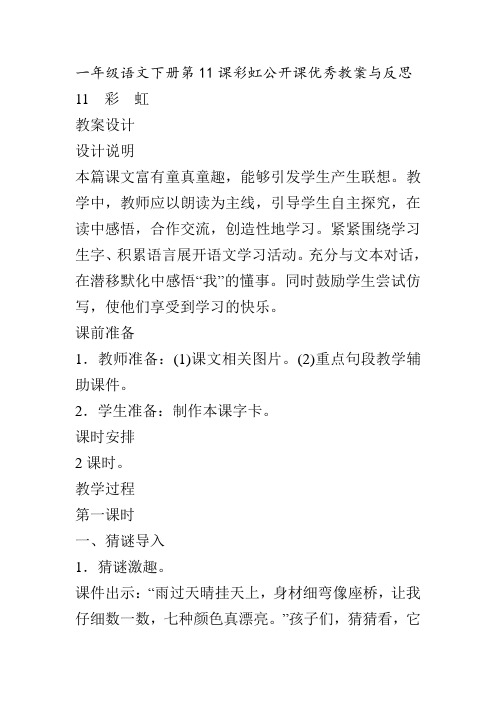 一年级语文下册第 11 课彩虹公开课优秀教案与反思

11　彩　虹

教案设计

设计说明

本篇课文富有童真童趣，能够引发学生产生联想。教学中，教师应以朗读为主线，引导学生自主探究，在读中感悟，合作交流，创造性地学习。紧紧围绕学习生字、积累语言展开语文学习活动。充分与文本对话，在潜移默化中感悟“我”的懂事。同时鼓励学生尝试仿写，使他们享受到学习的快乐。

课前准备

1．教师准备：(1)课文相关图片。(2)重点句段教学辅助课件。

2．学生准备：制作本课字卡。

课时安排

2 课时。

教学过程

第一课时

一、猜谜导入

1．猜谜激趣。

课件出示：“雨过天晴挂天上，身材细弯像座桥，让我仔细数一数，七种颜色真漂亮。”孩子们，猜猜看，它